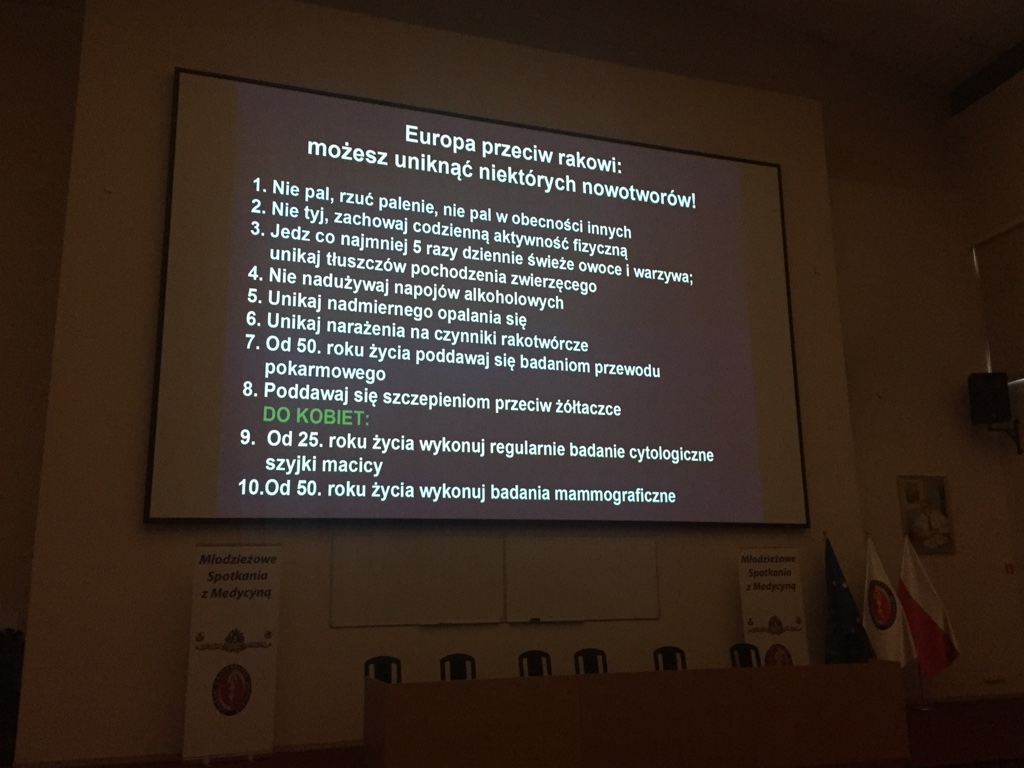 Europa przeciw rakowi:
możesz uniknąć niektórych nowotworów!

1. Nie pal, rzuć palenie, nie pal w obecności innych
2. Nie tyj, zachowaj codzienną aktywność fizyczną
3. Jedz co najmniej 5 razy dziennie świeże owoce i warzywa; unikaj tłuszczów pochodzenia zwierzęcego
4. Nie nadużywaj napojów alkoholowych
5. Unikaj nadmiernego opalania się
6. Unikaj narażenia na czynniki rakotwórcze
7. Od 50. roku życia poddawaj się badaniom przewodu pokarmowego
8. Poddawaj się szczepieniom przeciw żółtaczce
DO KOBIET:
9. Od 25. roku życia wykonuj regularnie badanie cytologiczne szyjki macicy
10. Od 50. roku życia wykonuj badania mammograficzne

Młodzieżowe Spotkania z Medycyną

Młodzieżowe Spotkania z Medycyną